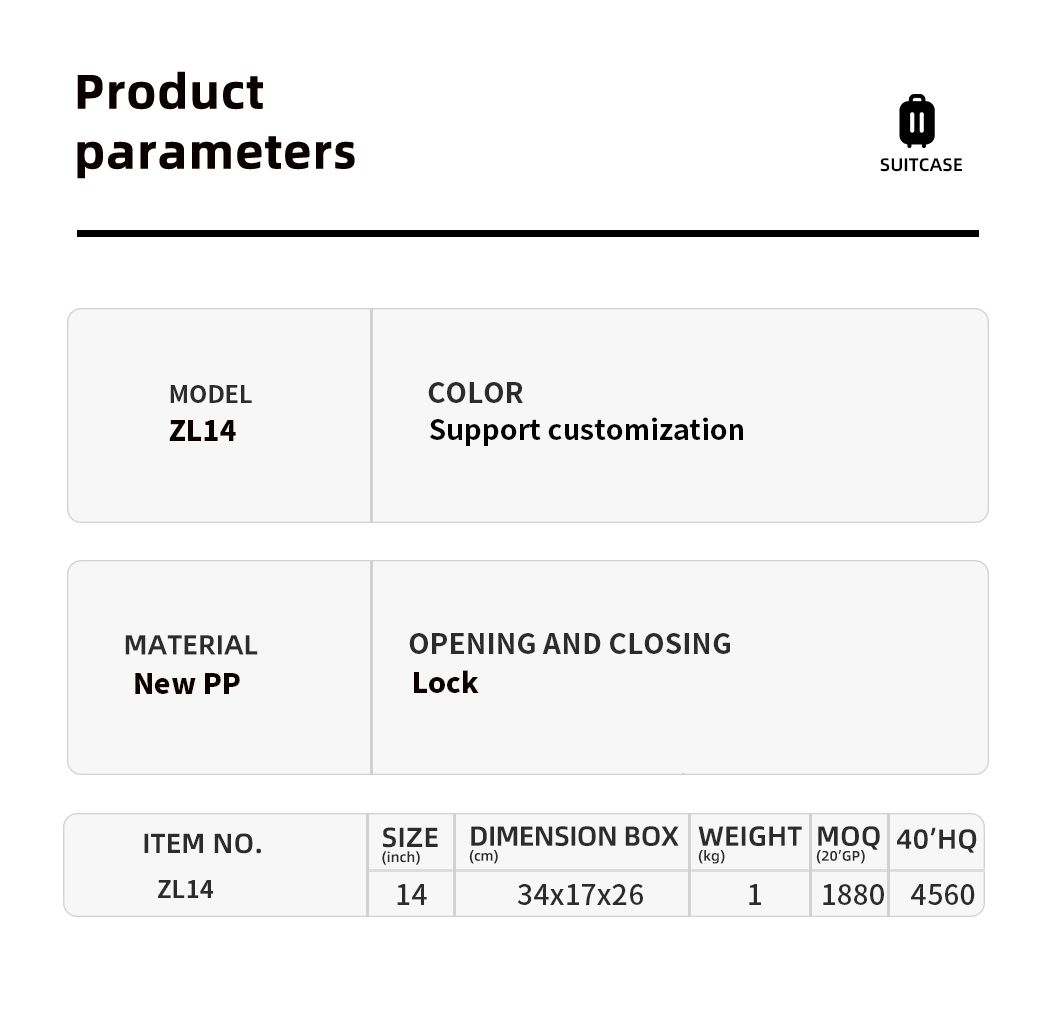 Product parameters

SUITCASE

MODEL
ZL14

COLOR
Support customization

MATERIAL
New PP

OPENING AND CLOSING
Lock

| ITEM NO. | SIZE (inch) | DIMENSION BOX (cm) | WEIGHT (kg) | MOQ (20'GP) | 40'HQ |
|---|---|---|---|---|---|
| ZL14 | 14 | 34x17x26 | 1 | 1880 | 4560 |